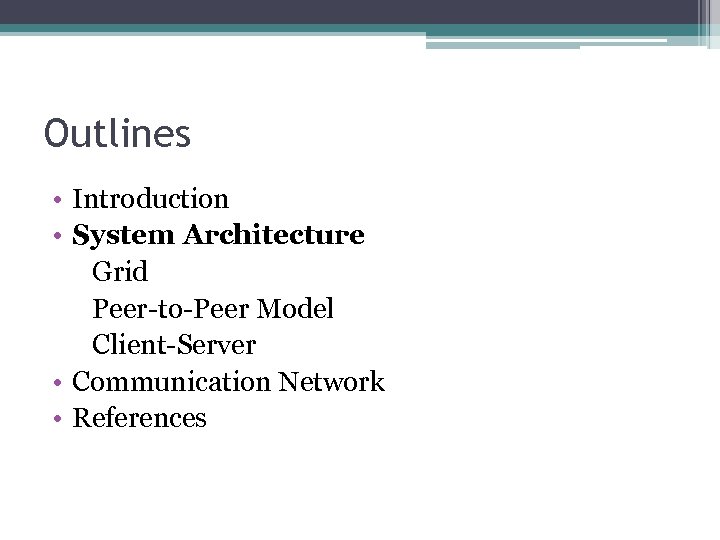 Outlines

• Introduction
• System Architecture
Grid
Peer-to-Peer Model
Client-Server
• Communication Network
• References